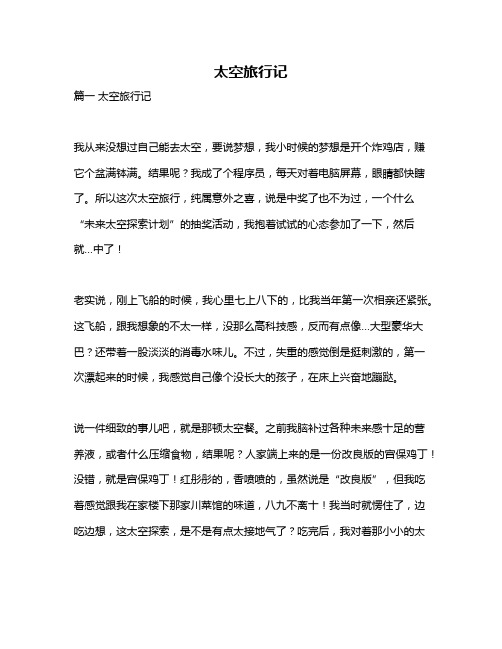 太空旅行记

篇一 太空旅行记

我从来没想过自己能去太空，要说梦想，我小时候的梦想是开个炸鸡店，赚它个盆满钵满。结果呢？我成了个程序员，每天对着电脑屏幕，眼睛都快瞎了。所以这次太空旅行，纯属意外之喜，说是中奖了也不为过，一个什么“未来太空探索计划”的抽奖活动，我抱着试试的心态参加了一下，然后就…中了！

老实说，刚上飞船的时候，我心里七上八下的，比我当年第一次相亲还紧张。这飞船，跟我想象的不太一样，没那么高科技感，反而有点像…大型豪华大巴？还带着一股淡淡的消毒水味儿。不过，失重的感觉倒是挺刺激的，第一次漂起来的时候，我感觉自己像个没长大的孩子，在床上兴奋地蹦跶。

说一件细致的事儿吧，就是那顿太空餐。之前我脑补过各种未来感十足的营养液，或者什么压缩食物，结果呢？人家端上来的是一份改良版的宫保鸡丁！没错，就是宫保鸡丁！红彤彤的，香喷喷的，虽然说是“改良版”，但我吃着感觉跟我在家楼下那家川菜馆的味道，八九不离十！我当时就愣住了，边吃边想，这太空探索，是不是有点太接地气了？吃完后，我对着那小小的太